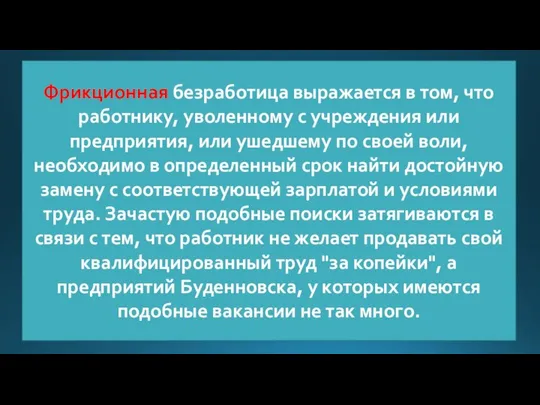 Фрикционная безработица выражается в том, что работнику, уволенному с учреждения или предприятия, или ушедшему по своей воли, необходимо в определенный срок найти достойную замену с соответствующей зарплатой и условиями труда. Зачастую подобные поиски затягиваются в связи с тем, что работник не желает продавать свой квалифицированный труд "за копейки", а предприятий Буденновска, у которых имеются подобные вакансии не так много.